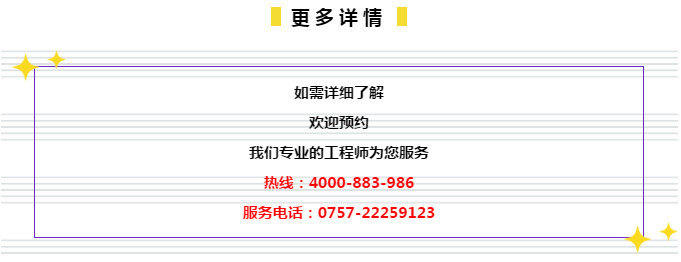 更多详情

如需详细了解

欢迎预约

我们专业的工程师为您服务

热线：4000-883-986

服务电话：0757-22259123